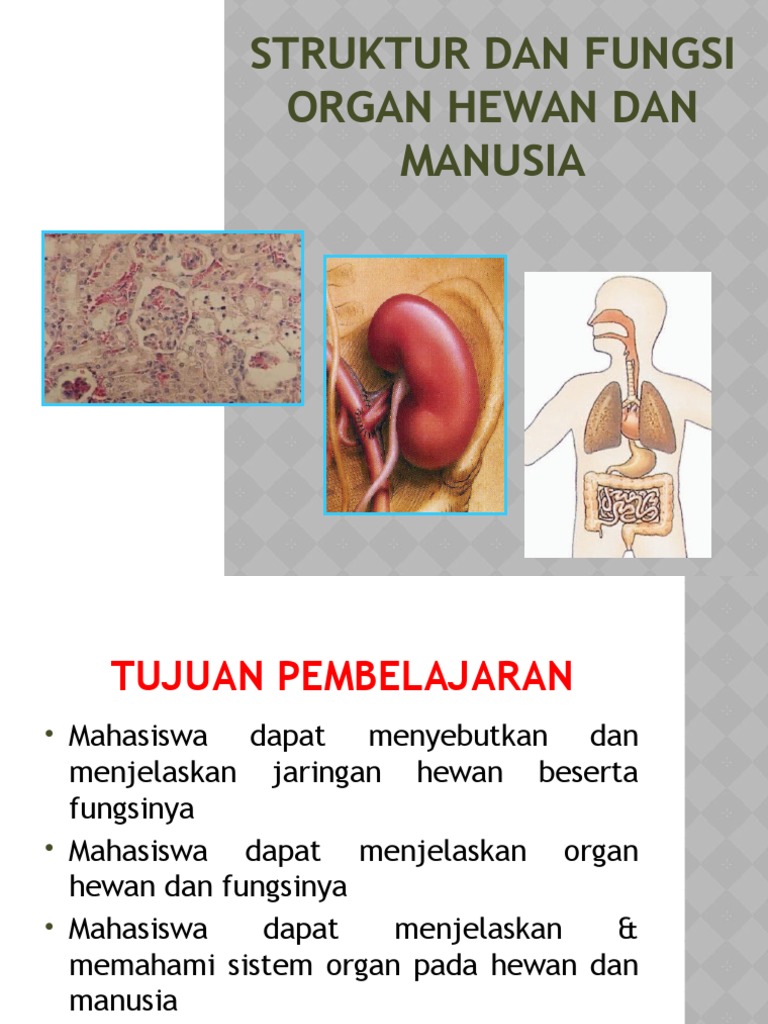 STRUKTUR DAN FUNGSI ORGAN HEWAN DAN MANUSIA

TUJUAN PEMBELAJARAN

• Mahasiswa dapat menyebutkan dan menjelaskan jaringan hewan beserta fungsinya
• Mahasiswa dapat menjelaskan organ hewan dan fungsinya
• Mahasiswa dapat menjelaskan & memahami sistem organ pada hewan dan manusia